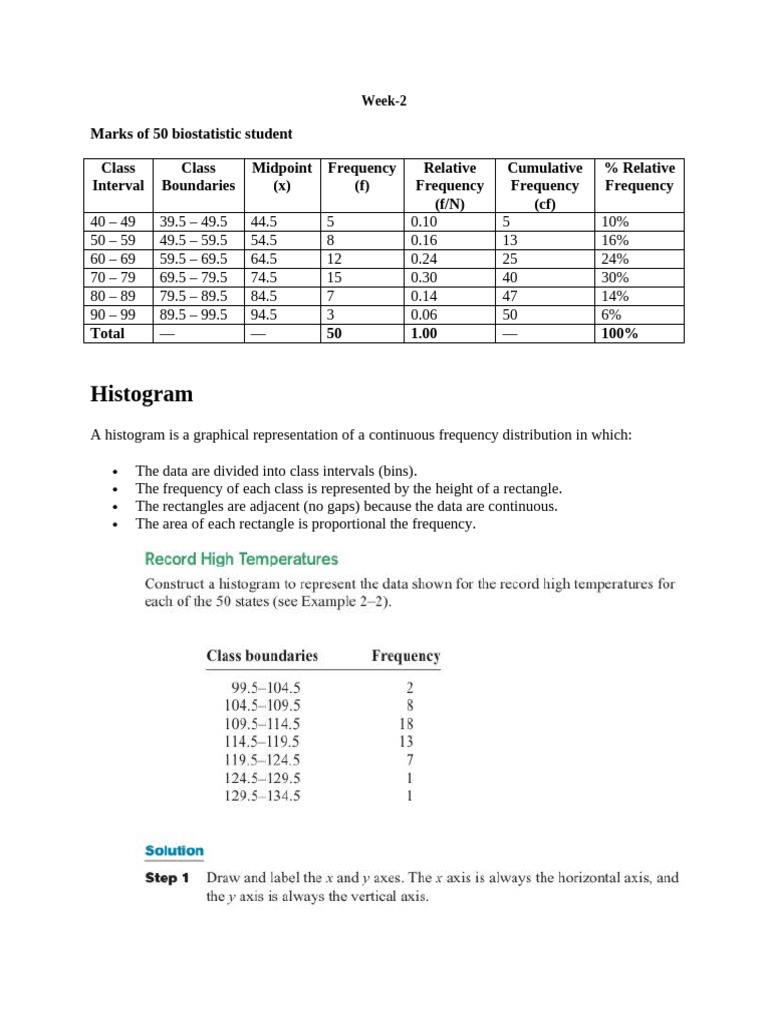 Week-2

Marks of 50 biostatistic student

| Class Interval | Class Boundaries | Midpoint (x) | Frequency (f) | Relative Frequency (f/N) | Cumulative Frequency (cf) | % Relative Frequency |
|---|---|---|---|---|---|---|
| 40 – 49 | 39.5 – 49.5 | 44.5 | 5 | 0.10 | 5 | 10% |
| 50 – 59 | 49.5 – 59.5 | 54.5 | 8 | 0.16 | 13 | 16% |
| 60 – 69 | 59.5 – 69.5 | 64.5 | 12 | 0.24 | 25 | 24% |
| 70 – 79 | 69.5 – 79.5 | 74.5 | 15 | 0.30 | 40 | 30% |
| 80 – 89 | 79.5 – 89.5 | 84.5 | 7 | 0.14 | 47 | 14% |
| 90 – 99 | 89.5 – 99.5 | 94.5 | 3 | 0.06 | 50 | 6% |
| Total | — | — | 50 | 1.00 | — | 100% |

Histogram

A histogram is a graphical representation of a continuous frequency distribution in which:

• The data are divided into class intervals (bins).
• The frequency of each class is represented by the height of a rectangle.
• The rectangles are adjacent (no gaps) because the data are continuous.
• The area of each rectangle is proportional the frequency.

Record High Temperatures

Construct a histogram to represent the data shown for the record high temperatures for each of the 50 states (see Example 2–2).

| Class boundaries | Frequency |
|---|---|
| 99.5–104.5 | 2 |
| 104.5–109.5 | 8 |
| 109.5–114.5 | 18 |
| 114.5–119.5 | 13 |
| 119.5–124.5 | 7 |
| 124.5–129.5 | 1 |
| 129.5–134.5 | 1 |

Solution

Step 1 Draw and label the x and y axes. The x axis is always the horizontal axis, and the y axis is always the vertical axis.